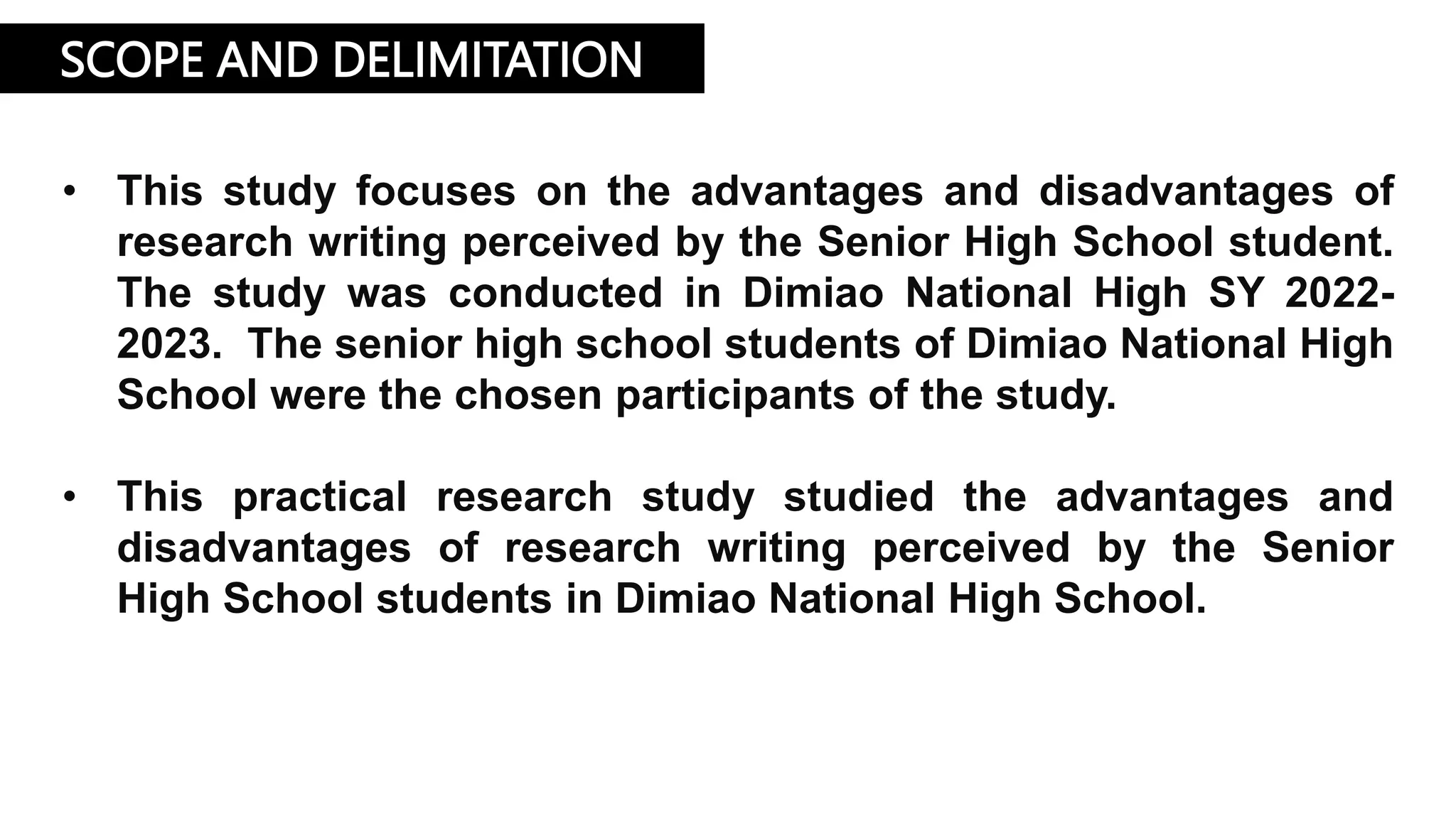 SCOPE AND DELIMITATION

• This study focuses on the advantages and disadvantages of research writing perceived by the Senior High School student. The study was conducted in Dimiao National High SY 2022-2023. The senior high school students of Dimiao National High School were the chosen participants of the study.

• This practical research study studied the advantages and disadvantages of research writing perceived by the Senior High School students in Dimiao National High School.